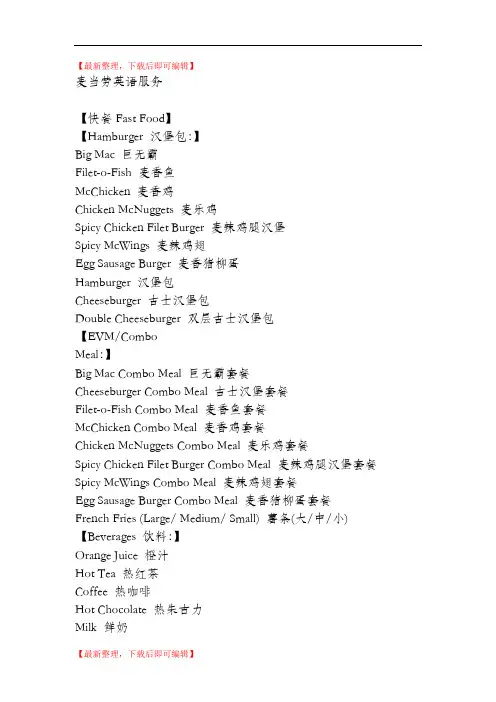 【最新整理，下载后即可编辑】
麦当劳英语服务

【快餐 Fast Food】
【Hamburger 汉堡包:】
Big Mac 巨无霸
Filet-o-Fish 麦香鱼
McChicken 麦香鸡
Chicken McNuggets 麦乐鸡
Spicy Chicken Filet Burger 麦辣鸡腿汉堡
Spicy McWings 麦辣鸡翅
Egg Sausage Burger 麦香猪柳蛋
Hamburger 汉堡包
Cheeseburger 吉士汉堡包
Double Cheeseburger 双层吉士汉堡包
【EVM/Combo Meal:】
Big Mac Combo Meal 巨无霸套餐
Cheeseburger Combo Meal 吉士汉堡套餐
Filet-o-Fish Combo Meal 麦香鱼套餐
McChicken Combo Meal 麦香鸡套餐
Chicken McNuggets Combo Meal 麦乐鸡套餐
Spicy Chicken Filet Burger Combo Meal 麦辣鸡腿汉堡套餐
Spicy McWings Combo Meal 麦辣鸡翅套餐
Egg Sausage Burger Combo Meal 麦香猪柳蛋套餐
French Fries (Large/ Medium/ Small) 薯条(大/中/小)
【Beverages 饮料:】
Orange Juice 橙汁
Hot Tea 热红茶
Coffee 热咖啡
Hot Chocolate 热朱古力
Milk 鲜奶

【最新整理，下载后即可编辑】